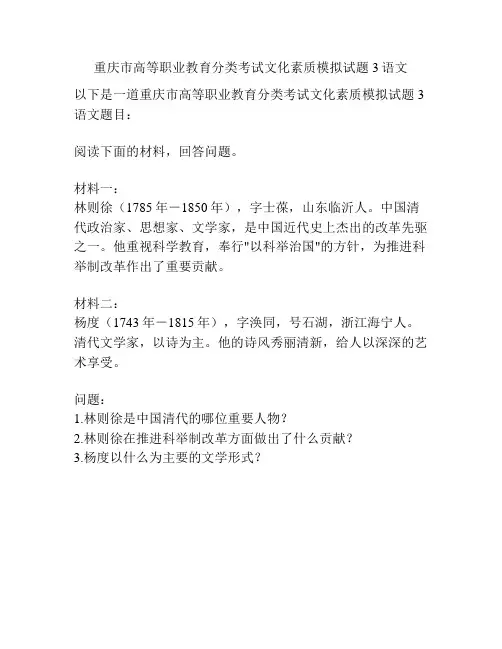 重庆市高等职业教育分类考试文化素质模拟试题 3 语文

以下是一道重庆市高等职业教育分类考试文化素质模拟试题 3 语文题目：

阅读下面的材料，回答问题。

材料一：
林则徐（1785 年－1850 年），字士葆，山东临沂人。中国清代政治家、思想家、文学家，是中国近代史上杰出的改革先驱之一。他重视科学教育，奉行"以科举治国"的方针，为推进科举制改革作出了重要贡献。

材料二：
杨度（1743 年－1815 年），字涣同，号石湖，浙江海宁人。清代文学家，以诗为主。他的诗风秀丽清新，给人以深深的艺术享受。

问题：
1.林则徐是中国清代的哪位重要人物？
2.林则徐在推进科举制改革方面做出了什么贡献？
3.杨度以什么为主要的文学形式？